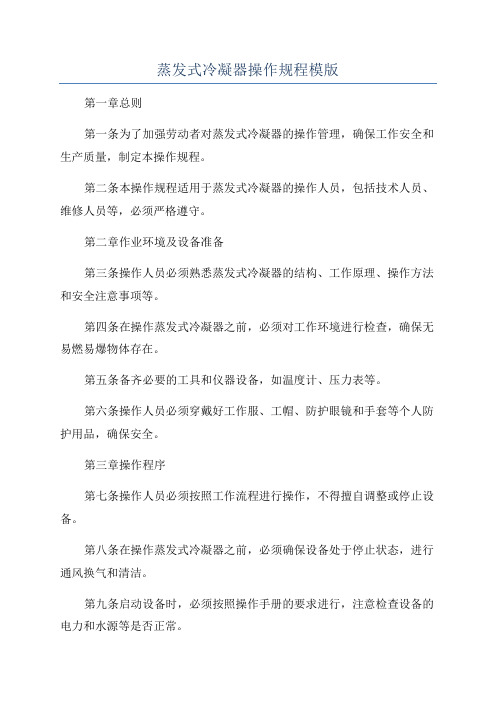 蒸发式冷凝器操作规程模版

第一章总则

第一条为了加强劳动者对蒸发式冷凝器的操作管理，确保工作安全和生产质量，制定本操作规程。

第二条本操作规程适用于蒸发式冷凝器的操作人员，包括技术人员、维修人员等，必须严格遵守。

第二章作业环境及设备准备

第三条操作人员必须熟悉蒸发式冷凝器的结构、工作原理、操作方法和安全注意事项等。

第四条在操作蒸发式冷凝器之前，必须对工作环境进行检查，确保无易燃易爆物体存在。

第五条备齐必要的工具和仪器设备，如温度计、压力表等。

第六条操作人员必须穿戴好工作服、工帽、防护眼镜和手套等个人防护用品，确保安全。

第三章操作程序

第七条操作人员必须按照工作流程进行操作，不得擅自调整或停止设备。

第八条在操作蒸发式冷凝器之前，必须确保设备处于停止状态，进行通风换气和清洁。

第九条启动设备时，必须按照操作手册的要求进行，注意检查设备的电力和水源等是否正常。